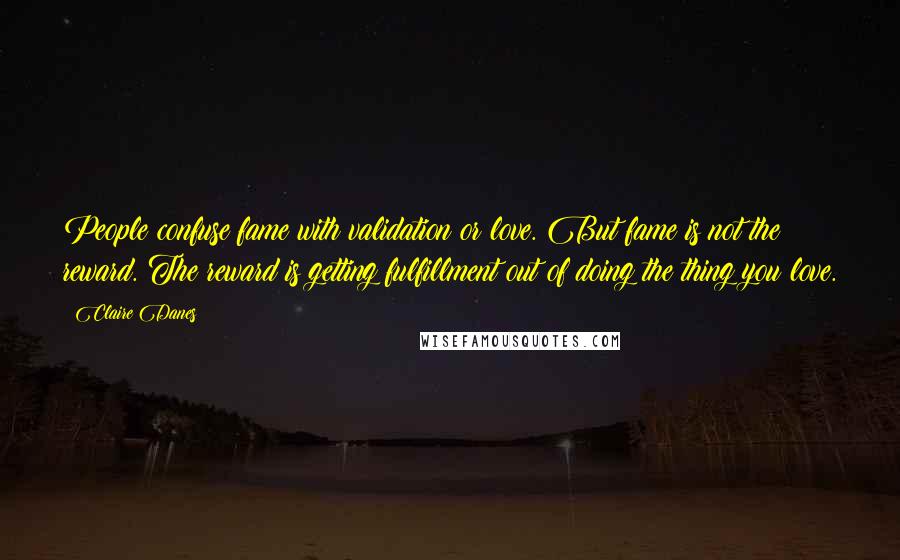 People confuse fame with validation or love. But fame is not the reward. The reward is getting fulfillment out of doing the thing you love.

Claire Danes

WISEFAMOUSQUOTES.COM